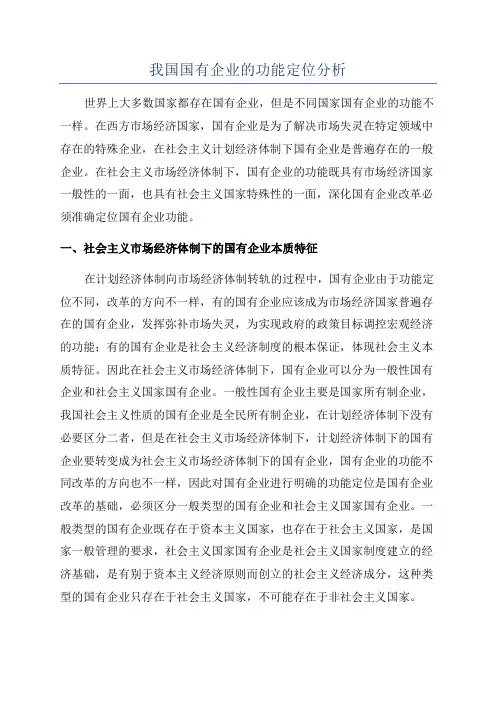 我国国有企业的功能定位分析

世界上大多数国家都存在国有企业，但是不同国家国有企业的功能不一样。在西方市场经济国家，国有企业是为了解决市场失灵在特定领域中存在的特殊企业，在社会主义计划经济体制下国有企业是普遍存在的一般企业。在社会主义市场经济体制下，国有企业的功能既具有市场经济国家一般性的一面，也具有社会主义国家特殊性的一面，深化国有企业改革必须准确定位国有企业功能。

一、社会主义市场经济体制下的国有企业本质特征

在计划经济体制向市场经济体制转轨的过程中，国有企业由于功能定位不同，改革的方向不一样，有的国有企业应该成为市场经济国家普遍存在的国有企业，发挥弥补市场失灵，为实现政府的政策目标调控宏观经济的功能；有的国有企业是社会主义经济制度的根本保证，体现社会主义本质特征。因此在社会主义市场经济体制下，国有企业可以分为一般性国有企业和社会主义国家国有企业。一般性国有企业主要是国家所有制企业，我国社会主义性质的国有企业是全民所有制企业，在计划经济体制下没有必要区分二者，但是在社会主义市场经济体制下，计划经济体制下的国有企业要转变成为社会主义市场经济体制下的国有企业，国有企业的功能不同改革的方向也不一样，因此对国有企业进行明确的功能定位是国有企业改革的基础，必须区分一般类型的国有企业和社会主义国家国有企业。一般类型的国有企业既存在于资本主义国家，也存在于社会主义国家，是国家一般管理的要求，社会主义国家国有企业是社会主义国家制度建立的经济基础，是有别于资本主义经济原则而创立的社会主义经济成分，这种类型的国有企业只存在于社会主义国家，不可能存在于非社会主义国家。